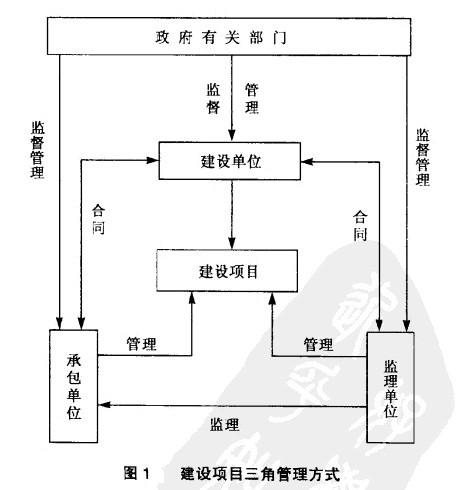 政府有关部门

监督

管理

监督管理

监督管理

建设单位

合同

合同

建设项目

管理

管理

承包单位

监理单位

监理

图 1　建设项目三角管理方式